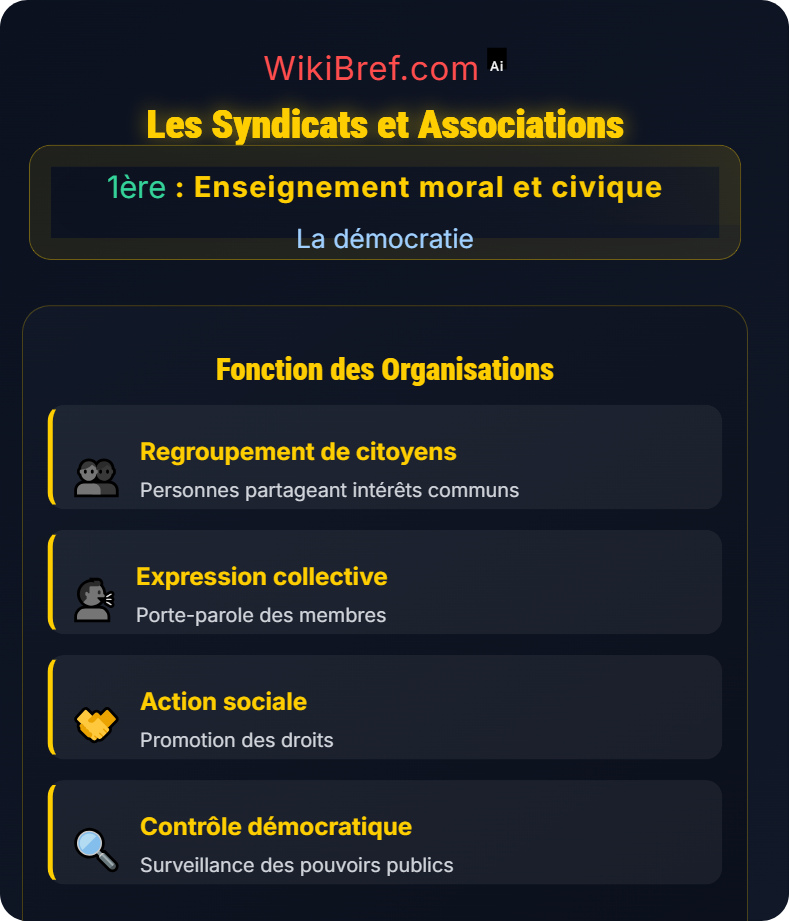 WikiBref.com Ai

Les Syndicats et Associations

1ère : Enseignement moral et civique

La démocratie

Fonction des Organisations

Regroupement de citoyens
Personnes partageant intérêts communs

Expression collective
Porte-parole des membres

Action sociale
Promotion des droits

Contrôle démocratique
Surveillance des pouvoirs publics